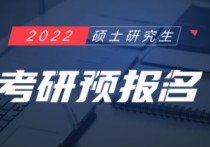 2022 硕士研究生

考研预报名